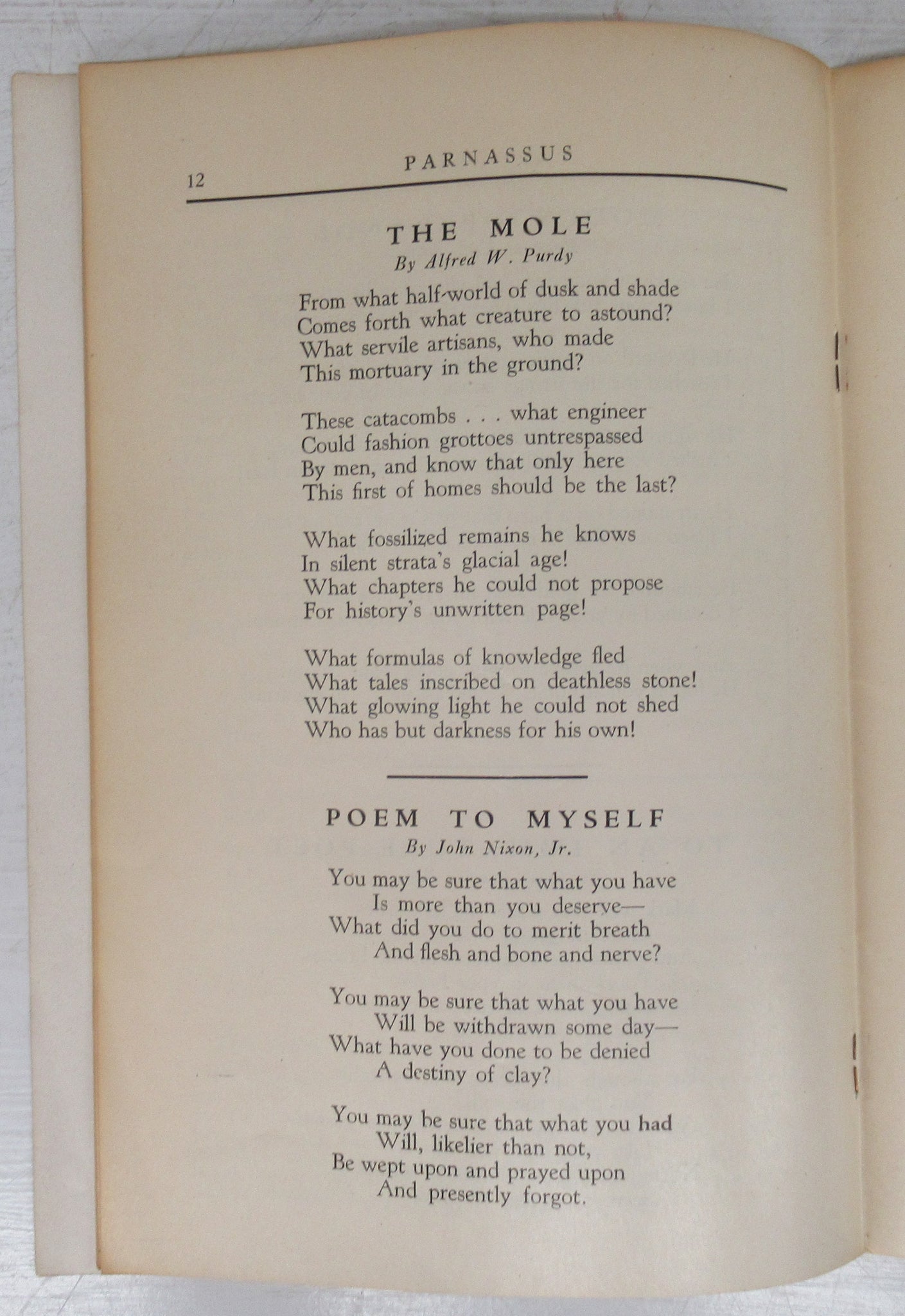 12 PARNASSUS

THE MOLE
By Alfred W. Purdy

From what half-world of dusk and shade
Comes forth what creature to astound?
What servile artisans, who made
This mortuary in the ground?

These catacombs . . . what engineer
Could fashion grottoes untrespassed
By men, and know that only here
This first of homes should be the last?

What fossilized remains he knows
In silent strata's glacial age!
What chapters he could not propose
For history's unwritten page!

What formulas of knowledge fled
What tales inscribed on deathless stone!
What glowing light he could not shed
Who has but darkness for his own!

POEM TO MYSELF
By John Nixon, Jr.

You may be sure that what you have
Is more than you deserve—
What did you do to merit breath
And flesh and bone and nerve?

You may be sure that what you have
Will be withdrawn some day—
What have you done to be denied
A destiny of clay?

You may be sure that what you had
Will, likelier than not,
Be wept upon and prayed upon
And presently forgot.